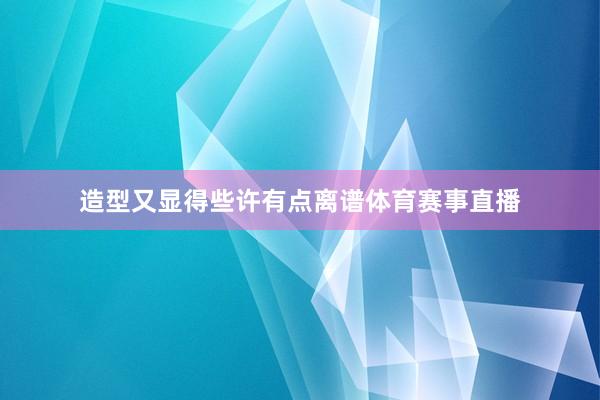 造型又显得些许有点离谱体育赛事直播